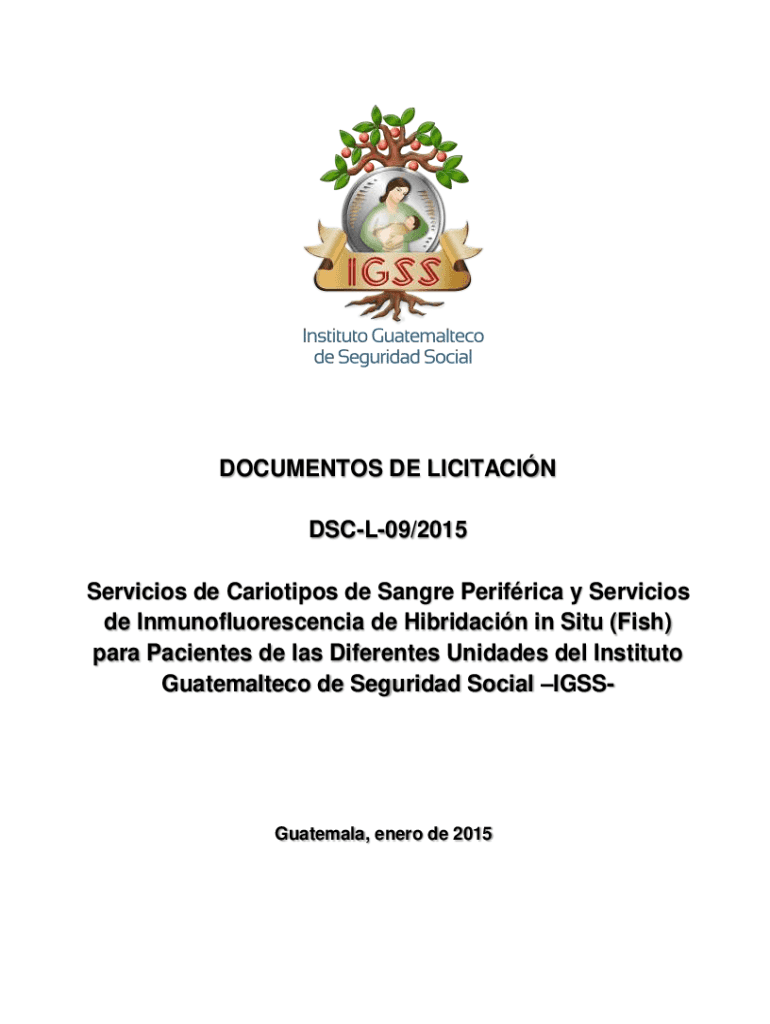 IGSS

Instituto Guatemalteco de Seguridad Social

DOCUMENTOS DE LICITACIÓN

DSC-L-09/2015

Servicios de Cariotipos de Sangre Periférica y Servicios de Inmunofluorescencia de Hibridación in Situ (Fish) para Pacientes de las Diferentes Unidades del Instituto Guatemalteco de Seguridad Social –IGSS-

Guatemala, enero de 2015